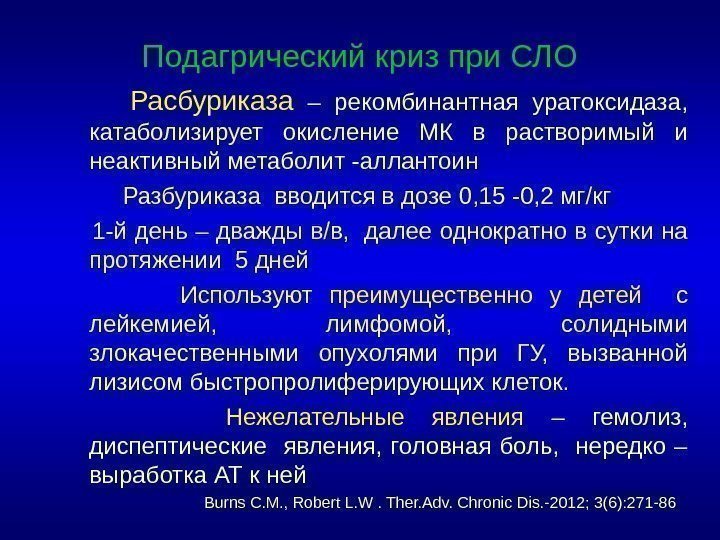 Подагрический криз при СЛО

Расбуриказа – рекомбинантная уратоксидаза, катаболизирует окисление МК в растворимый и неактивный метаболит -аллантоин

Разбуриказа вводится в дозе 0,15 -0,2 мг/кг

1-й день – дважды в/в, далее однократно в сутки на протяжении 5 дней

Используют преимущественно у детей с лейкемией, лимфомой, солидными злокачественными опухолями при ГУ, вызванной лизисом быстропролиферирующих клеток.

Нежелательные явления – гемолиз, диспептические явления, головная боль, нередко – выработка АТ к ней

Burns C.M., Robert L.W . Ther.Adv. Chronic Dis.-2012; 3(6):271-86